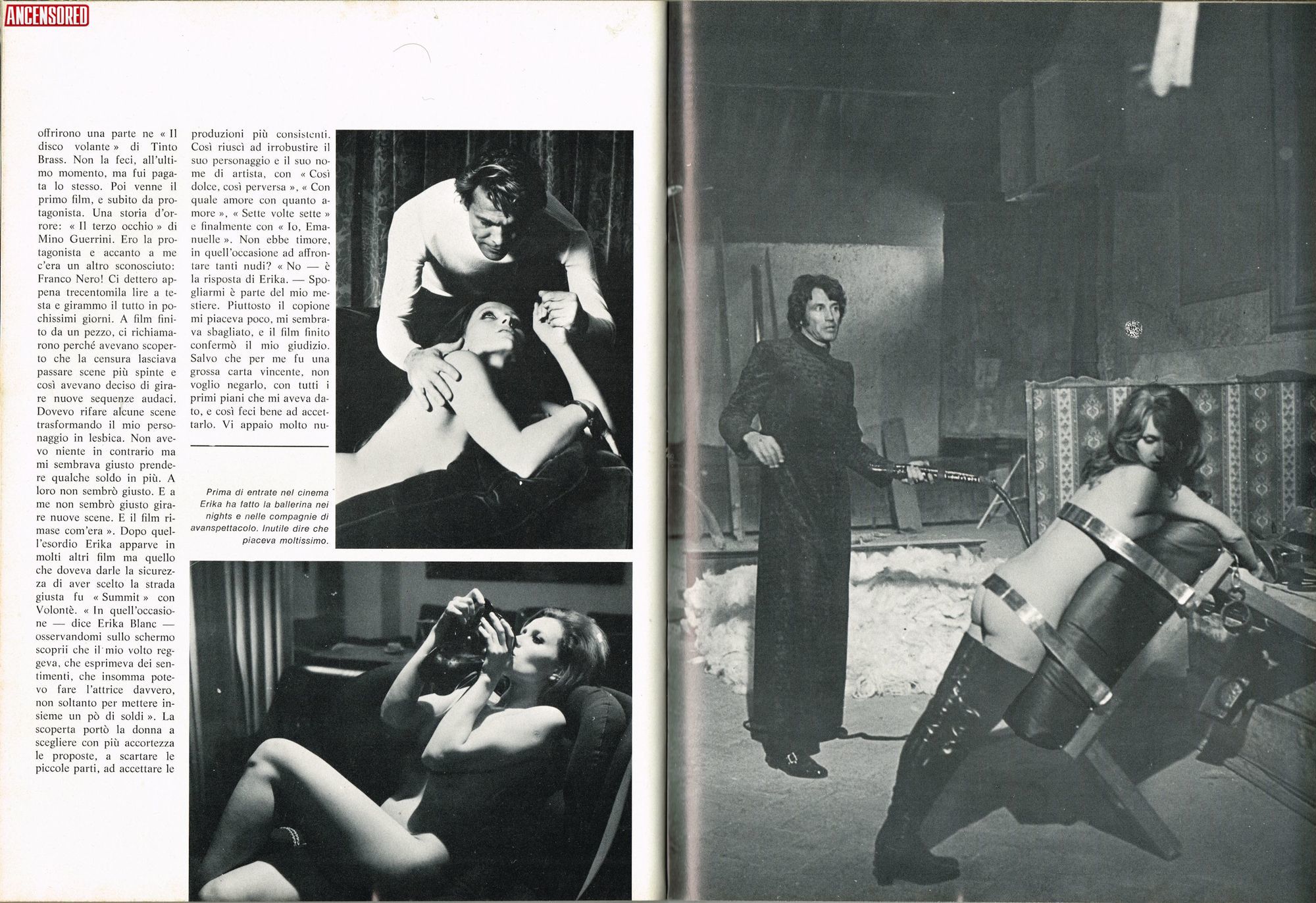 offrirono una parte ne « Il disco volante » di Tinto Brass. Non la feci, all'ultimo momento, ma fui pagata lo stesso. Poi venne il primo film, e subito da protagonista. Una storia d'orrore: « Il terzo occhio » di Mino Guerrini. Ero la protagonista e accanto a me c'era un altro sconosciuto: Franco Nero! Ci dettero appena trecentomila lire a testa e girammo il tutto in pochissimi giorni. A film finito da un pezzo, ci richiamarono perché avevano scoperto che la censura lasciava passare scene più spinte e così avevano deciso di girare nuove sequenze audaci. Dovevo rifare alcune scene trasformando il mio personaggio in lesbica. Non avevo niente in contrario ma mi sembrava giusto prendere qualche soldo in più. A loro non sembrò giusto. E a me non sembrò giusto girare nuove scene. E il film rimase com'era ». Dopo quell'esordio Erika apparve in molti altri film ma quello che doveva darle la sicurezza di aver scelto la strada giusta fu « Summit » con Volontè. « In quell'occasione — dice Erika Blanc — osservandomi sullo schermo scoprii che il mio volto reggeva, che esprimeva dei sentimenti, che insomma potevo fare l'attrice davvero, non soltanto per mettere insieme un pò di soldi ». La scoperta portò la donna a scegliere con più accortezza le proposte, a scartare le piccole parti, ad accettare le

produzioni più consistenti. Così riuscì ad irrobustire il suo personaggio e il suo nome di artista, con « Così dolce, così perversa », « Con quale amore con quanto amore », « Sette volte sette » e finalmente con « Io, Emanuelle ». Non ebbe timore, in quell'occasione ad affrontare tanti nudi? « No — è la risposta di Erika. — Spogliarmi è parte del mio mestiere. Piuttosto il copione mi piaceva poco, mi sembrava sbagliato, e il film finito confermò il mio giudizio. Salvo che per me fu una grossa carta vincente, non voglio negarlo, con tutti i primi piani che mi aveva dato, e così feci bene ad accettarlo. Vi appaio molto nu-

Prima di entrate nel cinema Erika ha fatto la ballerina nei nights e nelle compagnie di avanspettacolo. Inutile dire che piaceva moltissimo.

ANCENSORED